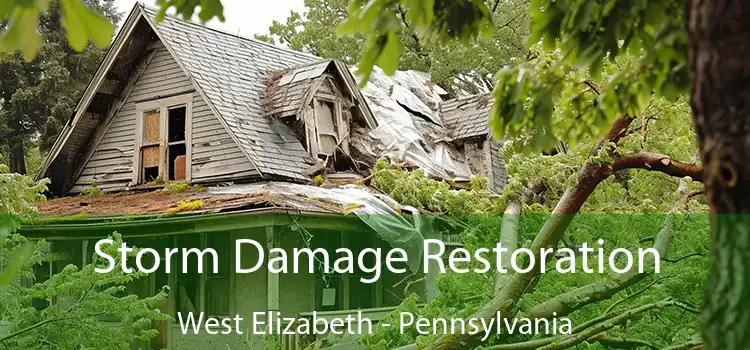 Storm Damage Restoration

West Elizabeth - Pennsylvania